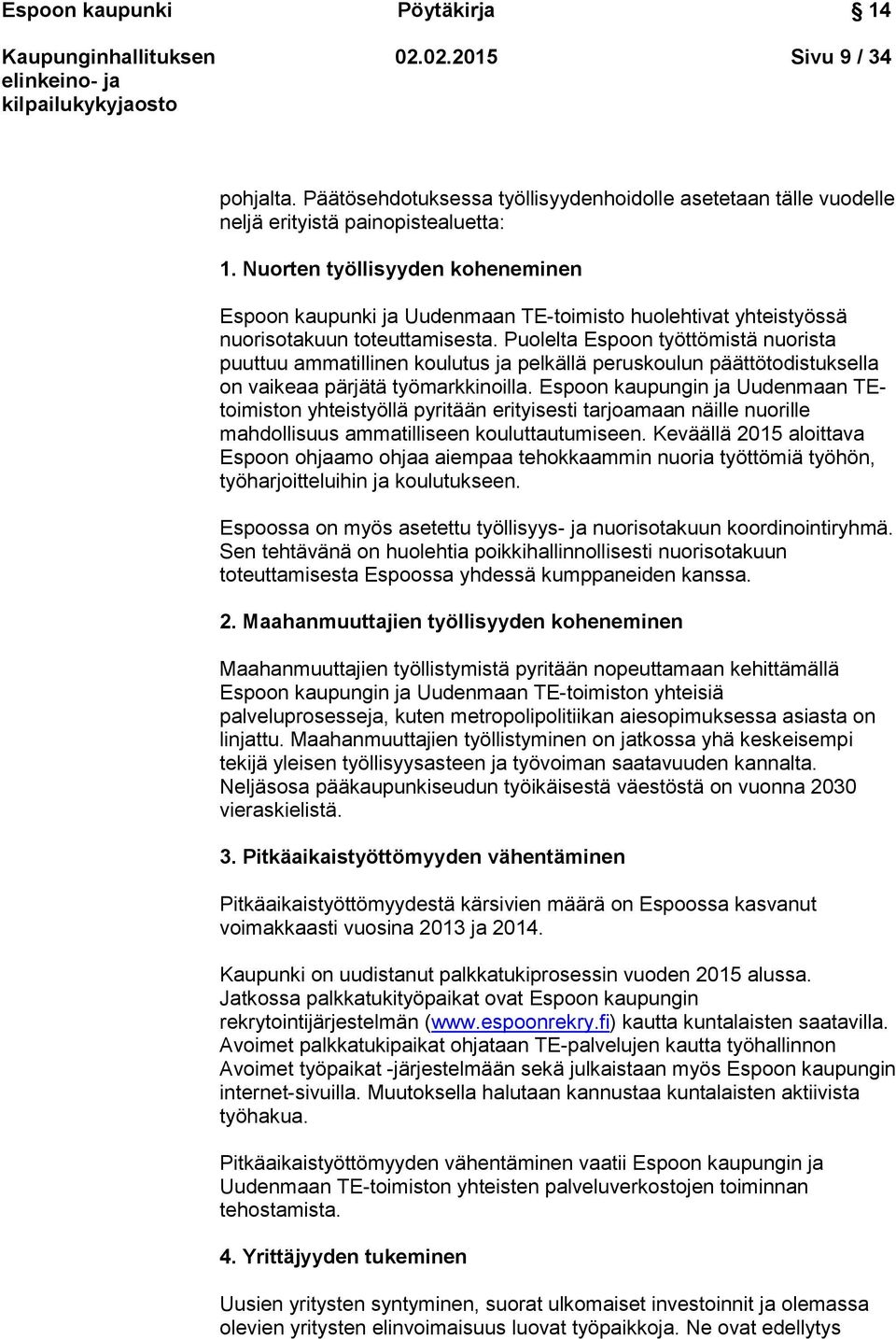 Espoon kaupunki Pöytäkirja § 14

Kaupunginhallituksen elinkeino- ja kilpailukykyjaosto 02.02.2015 Sivu 9 / 34

pohjalta. Päätösehdotuksessa työllisyydenhoidolle asetetaan tälle vuodelle neljä erityistä painopistealuetta:

1. Nuorten työllisyyden koheneminen

Espoon kaupunki ja Uudenmaan TE-toimisto huolehtivat yhteistyössä nuorisotakuun toteuttamisesta. Puolelta Espoon työttömistä nuorista puuttuu ammatillinen koulutus ja pelkällä peruskoulun päättötodistuksella on vaikeaa pärjätä työmarkkinoilla. Espoon kaupungin ja Uudenmaan TE-toimiston yhteistyöllä pyritään erityisesti tarjoamaan näille nuorille mahdollisuus ammatilliseen kouluttautumiseen. Keväällä 2015 aloittava Espoon ohjaamo ohjaa aiempaa tehokkaammin nuoria työttömiä työhön, työharjoitteluihin ja koulutukseen.

Espoossa on myös asetettu työllisyys- ja nuorisotakuun koordinointiryhmä. Sen tehtävänä on huolehtia poikkihallinnollisesti nuorisotakuun toteuttamisesta Espoossa yhdessä kumppaneiden kanssa.

2. Maahanmuuttajien työllisyyden koheneminen

Maahanmuuttajien työllistymistä pyritään nopeuttamaan kehittämällä Espoon kaupungin ja Uudenmaan TE-toimiston yhteisiä palveluprosesseja, kuten metropolipolitiikan aiesopimuksessa asiasta on linjattu. Maahanmuuttajien työllistyminen on jatkossa yhä keskeisempi tekijä yleisen työllisyysasteen ja työvoiman saatavuuden kannalta. Neljäsosa pääkaupunkiseudun työikäisestä väestöstä on vuonna 2030 vieraskielistä.

3. Pitkäaikaistyöttömyyden vähentäminen

Pitkäaikaistyöttömyydestä kärsivien määrä on Espoossa kasvanut voimakkaasti vuosina 2013 ja 2014.

Kaupunki on uudistanut palkkatukiprosessin vuoden 2015 alussa. Jatkossa palkkatukityöpaikat ovat Espoon kaupungin rekrytointijärjestelmän (www.espoonrekry.fi) kautta kuntalaisten saatavilla. Avoimet palkkatukipaikat ohjataan TE-palvelujen kautta työhallinnon Avoimet työpaikat -järjestelmään sekä julkaistaan myös Espoon kaupungin internet-sivuilla. Muutoksella halutaan kannustaa kuntalaisten aktiivista työhakua.

Pitkäaikaistyöttömyyden vähentäminen vaatii Espoon kaupungin ja Uudenmaan TE-toimiston yhteisten palveluverkostojen toiminnan tehostamista.

4. Yrittäjyyden tukeminen

Uusien yritysten syntyminen, suorat ulkomaiset investoinnit ja olemassa olevien yritysten elinvoimaisuus luovat työpaikkoja. Ne ovat edellytys